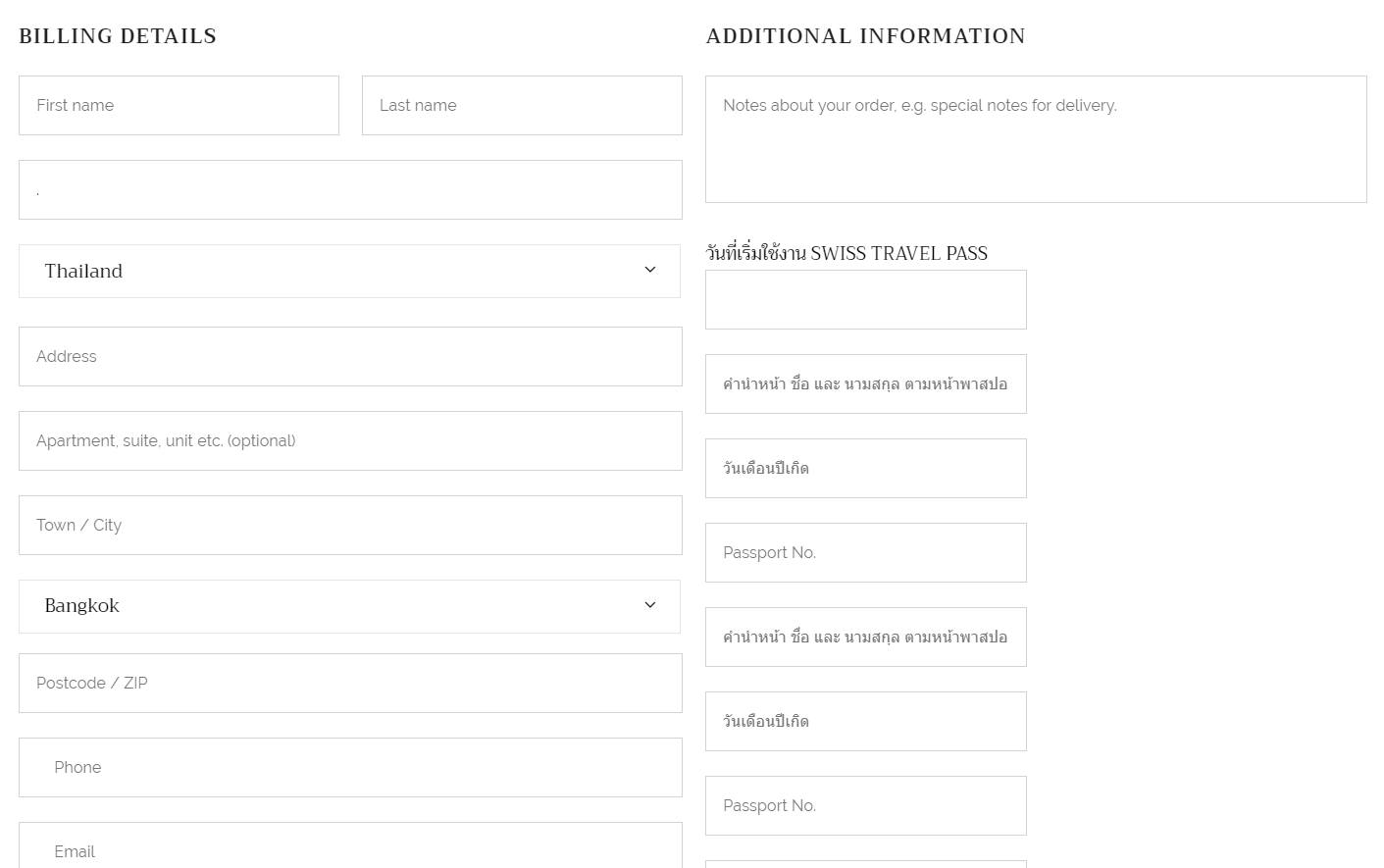 BILLING DETAILS

First name

Last name

.

Thailand

Address

Apartment, suite, unit etc. (optional)

Town / City

Bangkok

Postcode / ZIP

Phone

Email

ADDITIONAL INFORMATION

Notes about your order, e.g. special notes for delivery.

วันที่เริ่มใช้งาน SWISS TRAVEL PASS

คำนำหน้า ชื่อ และ นามสกุล ตามหน้าพาสปอ

วันเดือนปีเกิด

Passport No.

คำนำหน้า ชื่อ และ นามสกุล ตามหน้าพาสปอ

วันเดือนปีเกิด

Passport No.